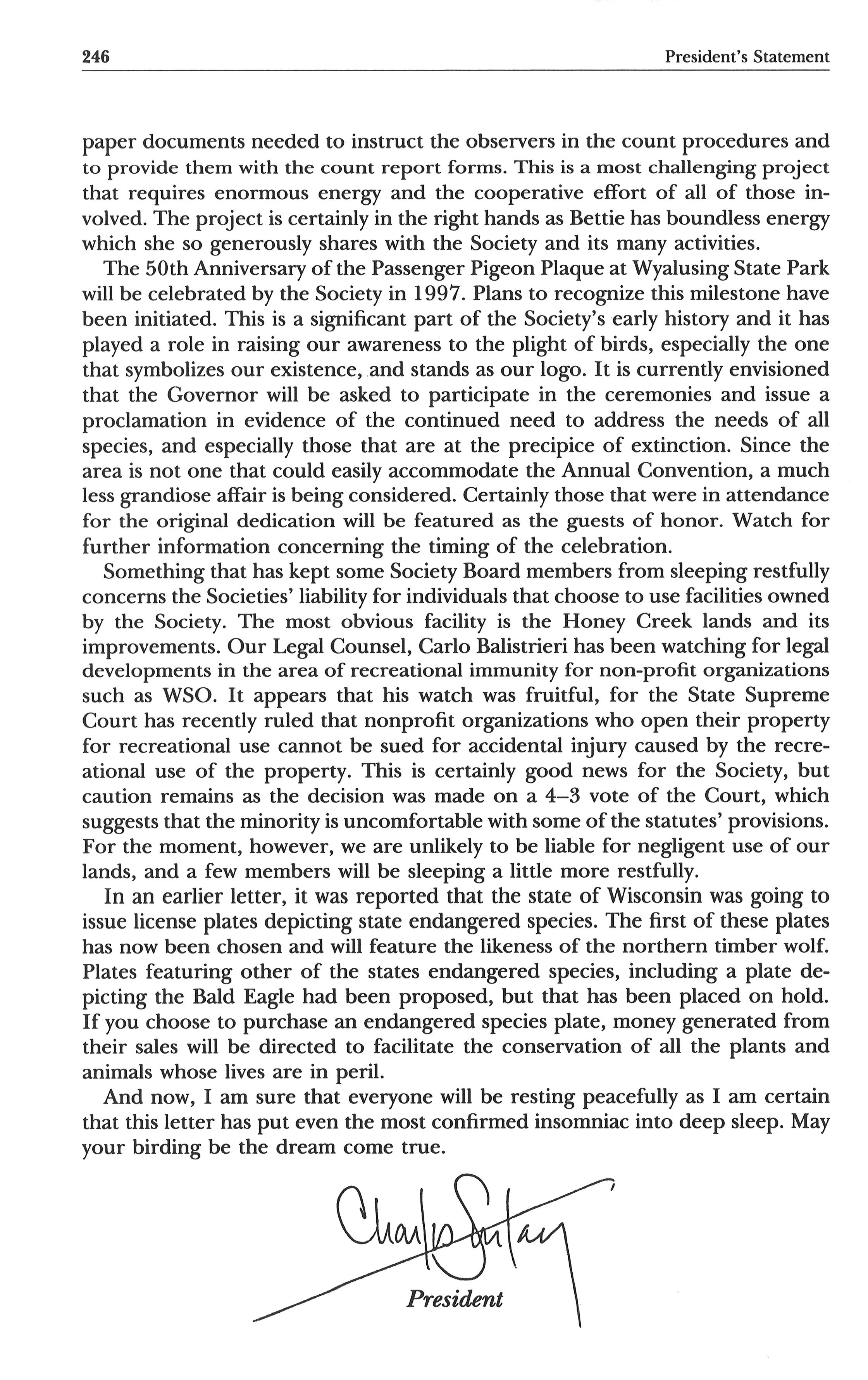 246 President's Statement

paper documents needed to instruct the observers in the count procedures and to provide them with the count report forms. This is a most challenging project that requires enormous energy and the cooperative effort of all of those involved. The project is certainly in the right hands as Bettie has boundless energy which she so generously shares with the Society and its many activities.

The 50th Anniversary of the Passenger Pigeon Plaque at Wyalusing State Park will be celebrated by the Society in 1997. Plans to recognize this milestone have been initiated. This is a significant part of the Society's early history and it has played a role in raising our awareness to the plight of birds, especially the one that symbolizes our existence, and stands as our logo. It is currently envisioned that the Governor will be asked to participate in the ceremonies and issue a proclamation in evidence of the continued need to address the needs of all species, and especially those that are at the precipice of extinction. Since the area is not one that could easily accommodate the Annual Convention, a much less grandiose affair is being considered. Certainly those that were in attendance for the original dedication will be featured as the guests of honor. Watch for further information concerning the timing of the celebration.

Something that has kept some Society Board members from sleeping restfully concerns the Societies' liability for individuals that choose to use facilities owned by the Society. The most obvious facility is the Honey Creek lands and its improvements. Our Legal Counsel, Carlo Balistrieri has been watching for legal developments in the area of recreational immunity for non-profit organizations such as WSO. It appears that his watch was fruitful, for the State Supreme Court has recently ruled that nonprofit organizations who open their property for recreational use cannot be sued for accidental injury caused by the recreational use of the property. This is certainly good news for the Society, but caution remains as the decision was made on a 4–3 vote of the Court, which suggests that the minority is uncomfortable with some of the statutes' provisions. For the moment, however, we are unlikely to be liable for negligent use of our lands, and a few members will be sleeping a little more restfully.

In an earlier letter, it was reported that the state of Wisconsin was going to issue license plates depicting state endangered species. The first of these plates has now been chosen and will feature the likeness of the northern timber wolf. Plates featuring other of the states endangered species, including a plate depicting the Bald Eagle had been proposed, but that has been placed on hold. If you choose to purchase an endangered species plate, money generated from their sales will be directed to facilitate the conservation of all the plants and animals whose lives are in peril.

And now, I am sure that everyone will be resting peacefully as I am certain that this letter has put even the most confirmed insomniac into deep sleep. May your birding be the dream come true.

Charles Sontag

President